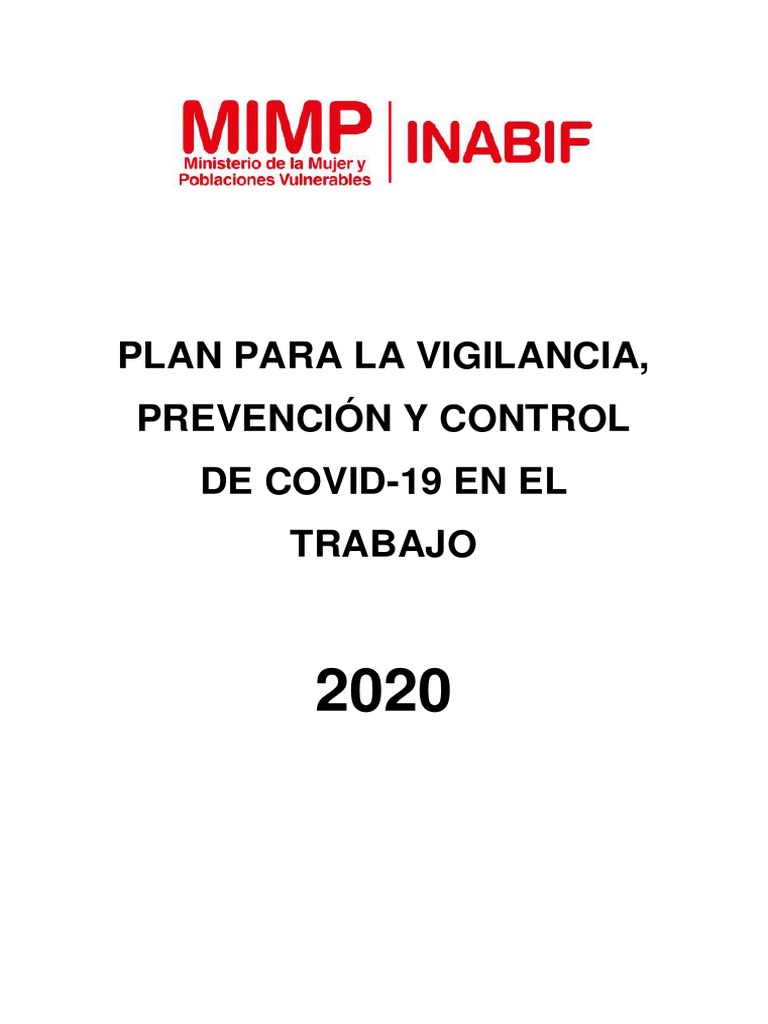 MIMP
Ministerio de la Mujer y Poblaciones Vulnerables

INABIF

PLAN PARA LA VIGILANCIA, PREVENCIÓN Y CONTROL DE COVID-19 EN EL TRABAJO

2020